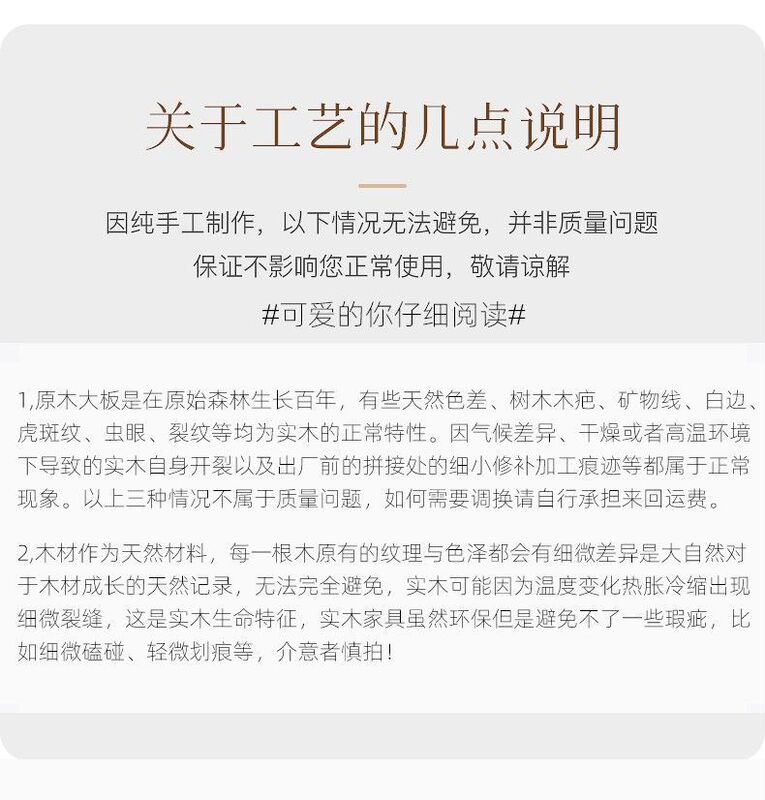 关于工艺的几点说明

因纯手工制作，以下情况无法避免，并非质量问题
保证不影响您正常使用，敬请谅解
#可爱的你仔细阅读#

1,原木大板是在原始森林生长百年，有些天然色差、树木木疤、矿物线、白边、虎斑纹、虫眼、裂纹等均为实木的正常特性。因气候差异、干燥或者高温环境下导致的实木自身开裂以及出厂前的拼接处的细小修补加工痕迹等都属于正常现象。以上三种情况不属于质量问题，如何需要调换请自行承担来回运费。

2,木材作为天然材料，每一根木原有的纹理与色泽都会有细微差异是大自然对于木材成长的天然记录，无法完全避免，实木可能因为温度变化热胀冷缩出现细微裂缝，这是实木生命特征，实木家具虽然环保但是避免不了一些瑕疵，比如细微磕碰、轻微划痕等，介意者慎拍！